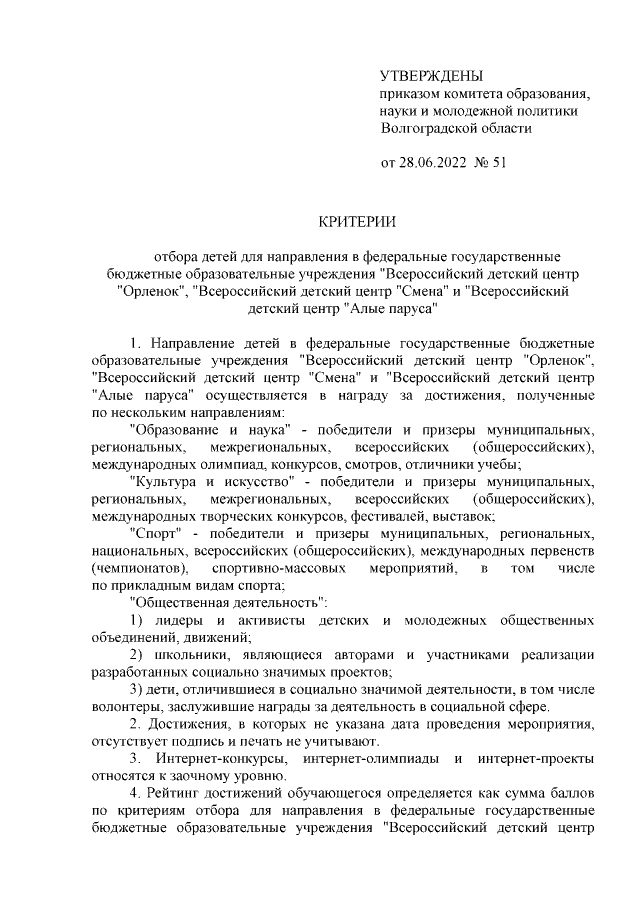 УТВЕРЖДЕНЫ
приказом комитета образования, науки и молодежной политики Волгоградской области

от 28.06.2022 № 51

КРИТЕРИИ

отбора детей для направления в федеральные государственные бюджетные образовательные учреждения "Всероссийский детский центр "Орленок", "Всероссийский детский центр "Смена" и "Всероссийский детский центр "Алые паруса"

1. Направление детей в федеральные государственные бюджетные образовательные учреждения "Всероссийский детский центр "Орленок", "Всероссийский детский центр "Смена" и "Всероссийский детский центр "Алые паруса" осуществляется в награду за достижения, полученные по нескольким направлениям:

"Образование и наука" - победители и призеры муниципальных, региональных, межрегиональных, всероссийских (общероссийских), международных олимпиад, конкурсов, смотров, отличники учебы;

"Культура и искусство" - победители и призеры муниципальных, региональных, межрегиональных, всероссийских (общероссийских), международных творческих конкурсов, фестивалей, выставок;

"Спорт" - победители и призеры муниципальных, региональных, национальных, всероссийских (общероссийских), международных первенств (чемпионатов), спортивно-массовых мероприятий, в том числе по прикладным видам спорта;

"Общественная деятельность":

1) лидеры и активисты детских и молодежных общественных объединений, движений;

2) школьники, являющиеся авторами и участниками реализации разработанных социально значимых проектов;

3) дети, отличившиеся в социально значимой деятельности, в том числе волонтеры, заслужившие награды за деятельность в социальной сфере.

2. Достижения, в которых не указана дата проведения мероприятия, отсутствует подпись и печать не учитывают.

3. Интернет-конкурсы, интернет-олимпиады и интернет-проекты относятся к заочному уровню.

4. Рейтинг достижений обучающегося определяется как сумма баллов по критериям отбора для направления в федеральные государственные бюджетные образовательные учреждения "Всероссийский детский центр